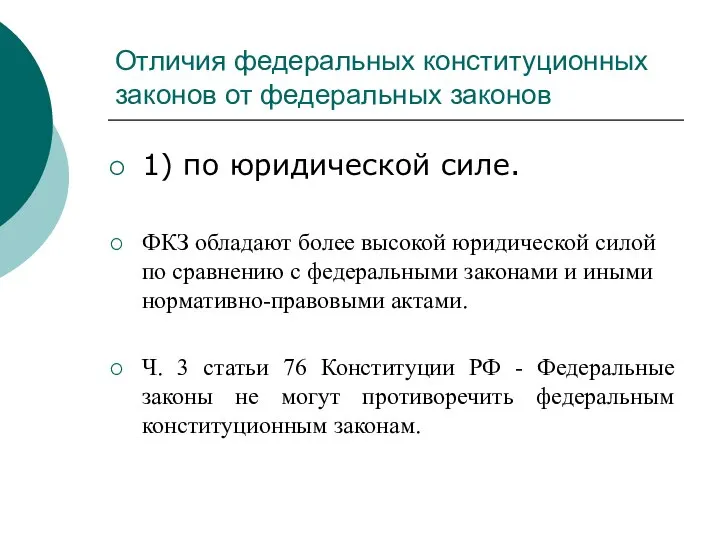 Отличия федеральных конституционных законов от федеральных законов

1) по юридической силе.

ФКЗ обладают более высокой юридической силой по сравнению с федеральными законами и иными нормативно-правовыми актами.

Ч. 3 статьи 76 Конституции РФ - Федеральные законы не могут противоречить федеральным конституционным законам.